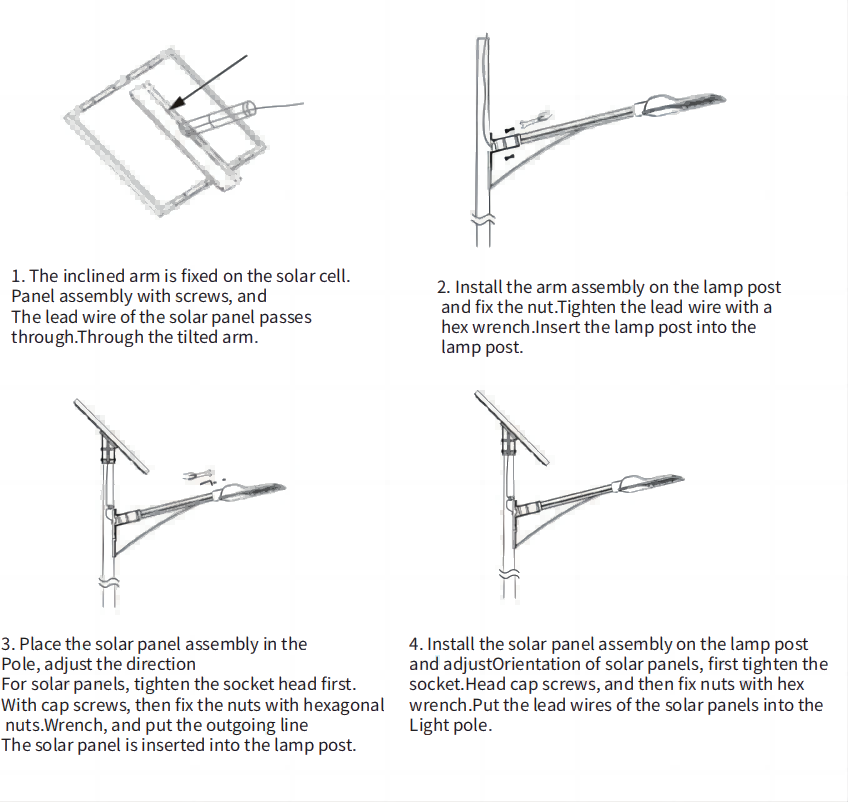 1. The inclined arm is fixed on the solar cell. Panel assembly with screws, and The lead wire of the solar panel passes through.Through the tilted arm.

2. Install the arm assembly on the lamp post and fix the nut.Tighten the lead wire with a hex wrench.Insert the lamp post into the lamp post.

3. Place the solar panel assembly in the Pole, adjust the direction For solar panels, tighten the socket head first. With cap screws, then fix the nuts with hexagonal nuts.Wrench, and put the outgoing line The solar panel is inserted into the lamp post.

4. Install the solar panel assembly on the lamp post and adjustOrientation of solar panels, first tighten the socket.Head cap screws, and then fix nuts with hex wrench.Put the lead wires of the solar panels into the Light pole.